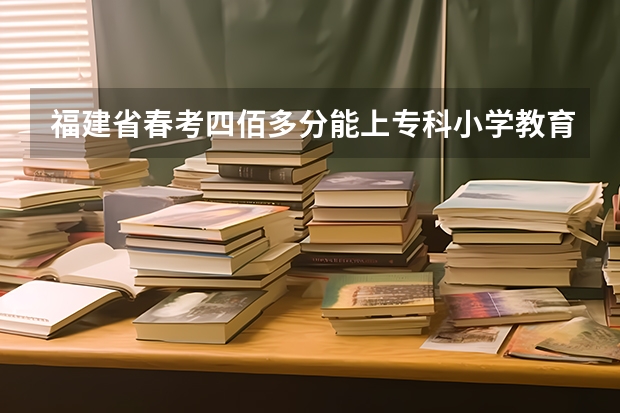 福建省春考四佰多分能上专科小学教育